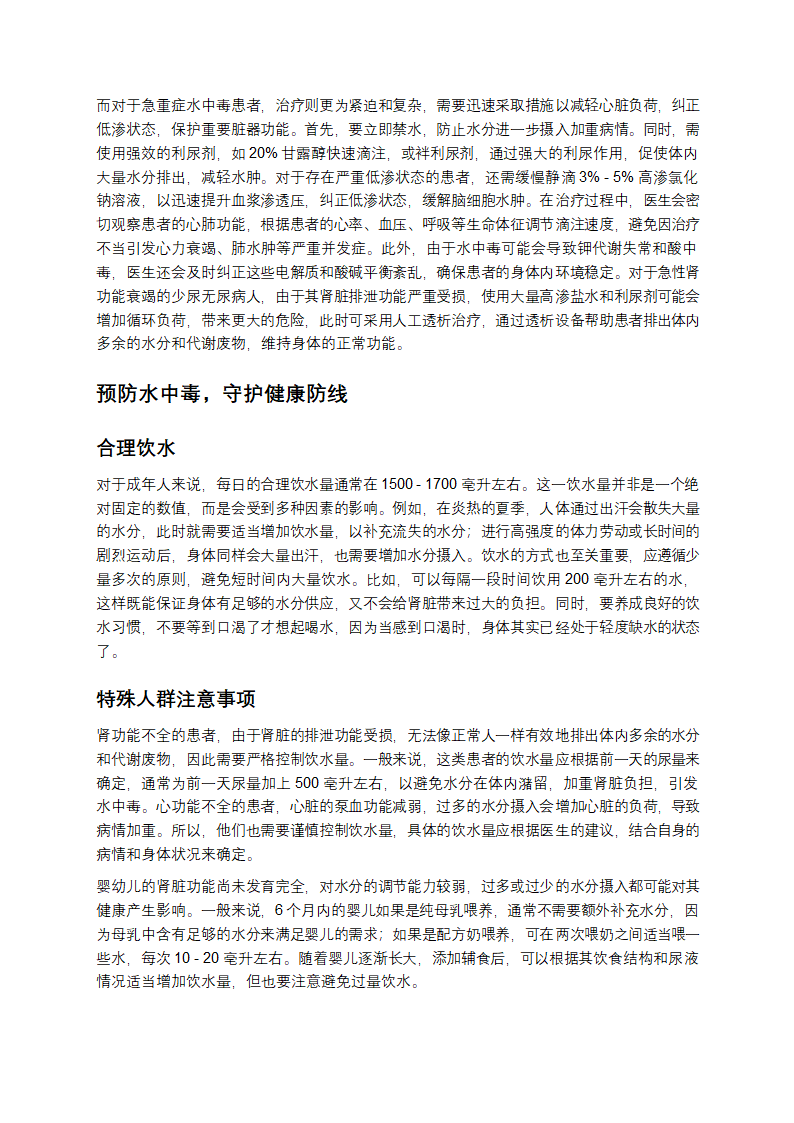 而对于急重症水中毒患者，治疗则更为紧迫和复杂，需要迅速采取措施以减轻心脏负荷，纠正低渗状态，保护重要脏器功能。首先，要立即禁水，防止水分进一步摄入加重病情。同时，需使用强效的利尿剂，如 20% 甘露醇快速滴注，或袢利尿剂，通过强大的利尿作用，促使体内大量水分排出，减轻水肿。对于存在严重低渗状态的患者，还需缓慢静滴 3% - 5% 高渗氯化钠溶液，以迅速提升血浆渗透压，纠正低渗状态，缓解脑细胞水肿。在治疗过程中，医生会密切观察患者的心肺功能，根据患者的心率、血压、呼吸等生命体征调节滴注速度，避免因治疗不当引发心力衰竭、肺水肿等严重并发症。此外，由于水中毒可能会导致钾代谢失常和酸中毒，医生还会及时纠正这些电解质和酸碱平衡紊乱，确保患者的身体内环境稳定。对于急性肾功能衰竭的少尿无尿病人，由于其肾脏排泄功能严重受损，使用大量高渗盐水和利尿剂可能会增加循环负荷，带来更大的危险，此时可采用人工透析治疗，通过透析设备帮助患者排出体内多余的水分和代谢废物，维持身体的正常功能。

预防水中毒，守护健康防线

合理饮水

对于成年人来说，每日的合理饮水量通常在 1500 - 1700 毫升左右。这一饮水量并非是一个绝对固定的数值，而是会受到多种因素的影响。例如，在炎热的夏季，人体通过出汗会散失大量的水分，此时就需要适当增加饮水量，以补充流失的水分；进行高强度的体力劳动或长时间的剧烈运动后，身体同样会大量出汗，也需要增加水分摄入。饮水的方式也至关重要，应遵循少量多次的原则，避免短时间内大量饮水。比如，可以每隔一段时间饮用 200 毫升左右的水，这样既能保证身体有足够的水分供应，又不会给肾脏带来过大的负担。同时，要养成良好的饮水习惯，不要等到口渴了才想起喝水，因为当感到口渴时，身体其实已经处于轻度缺水的状态了。

特殊人群注意事项

肾功能不全的患者，由于肾脏的排泄功能受损，无法像正常人一样有效地排出体内多余的水分和代谢废物，因此需要严格控制饮水量。一般来说，这类患者的饮水量应根据前一天的尿量来确定，通常为前一天尿量加上 500 毫升左右，以避免水分在体内潴留，加重肾脏负担，引发水中毒。心功能不全的患者，心脏的泵血功能减弱，过多的水分摄入会增加心脏的负荷，导致病情加重。所以，他们也需要谨慎控制饮水量，具体的饮水量应根据医生的建议，结合自身的病情和身体状况来确定。

婴幼儿的肾脏功能尚未发育完全，对水分的调节能力较弱，过多或过少的水分摄入都可能对其健康产生影响。一般来说，6 个月内的婴儿如果是纯母乳喂养，通常不需要额外补充水分，因为母乳中含有足够的水分来满足婴儿的需求；如果是配方奶喂养，可在两次喂奶之间适当喂一些水，每次 10 - 20 毫升左右。随着婴儿逐渐长大，添加辅食后，可以根据其饮食结构和尿液情况适当增加饮水量，但也要注意避免过量饮水。